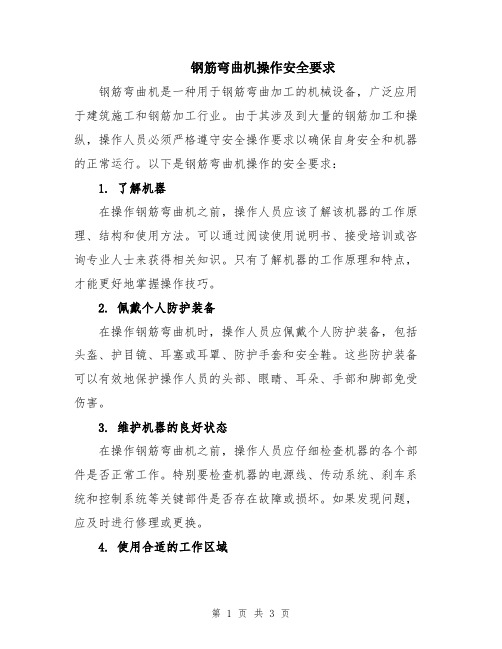 钢筋弯曲机操作安全要求

钢筋弯曲机是一种用于钢筋弯曲加工的机械设备，广泛应用于建筑施工和钢筋加工行业。由于其涉及到大量的钢筋加工和操纵，操作人员必须严格遵守安全操作要求以确保自身安全和机器的正常运行。以下是钢筋弯曲机操作的安全要求：

1. 了解机器

在操作钢筋弯曲机之前，操作人员应该了解该机器的工作原理、结构和使用方法。可以通过阅读使用说明书、接受培训或咨询专业人士来获得相关知识。只有了解机器的工作原理和特点，才能更好地掌握操作技巧。

2. 佩戴个人防护装备

在操作钢筋弯曲机时，操作人员应佩戴个人防护装备，包括头盔、护目镜、耳塞或耳罩、防护手套和安全鞋。这些防护装备可以有效地保护操作人员的头部、眼睛、耳朵、手部和脚部免受伤害。

3. 维护机器的良好状态

在操作钢筋弯曲机之前，操作人员应仔细检查机器的各个部件是否正常工作。特别要检查机器的电源线、传动系统、刹车系统和控制系统等关键部件是否存在故障或损坏。如果发现问题，应及时进行修理或更换。

4. 使用合适的工作区域

第 1 页 共 3 页